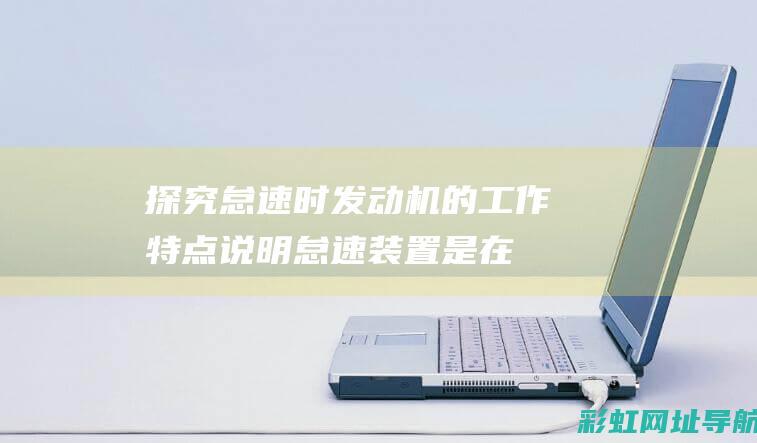 探究怠速时发动机的工作特点说明怠速装置是在

彩虹网址导航